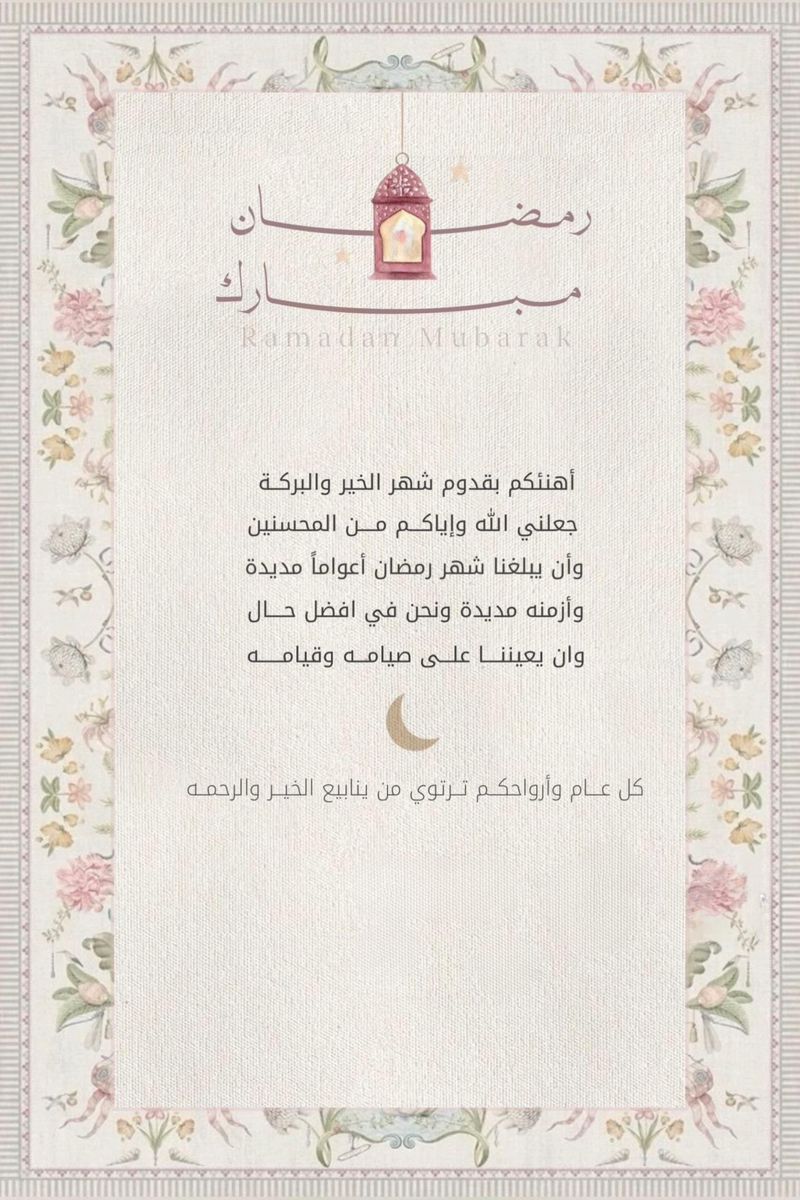 رمضان
مبارك
Ramadan Mubarak

أهنئكم بقدوم شهر الخير والبركة
جعلني الله وإياكم من المحسنين
وأن يبلغنا شهر رمضان أعواماً مديدة
وأزمنه مديدة ونحن في افضل حال
وان يعيننا على صيامه وقيامه

كل عام وأرواحكم ترتوي من ينابيع الخير والرحمه